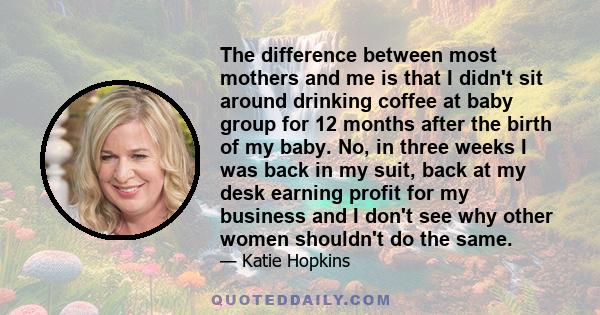 The difference between most mothers and me is that I didn't sit around drinking coffee at baby group for 12 months after the birth of my baby. No, in three weeks I was back in my suit, back at my desk earning profit for my business and I don't see why other women shouldn't do the same.

— Katie Hopkins

QUOTEDDAILY.COM